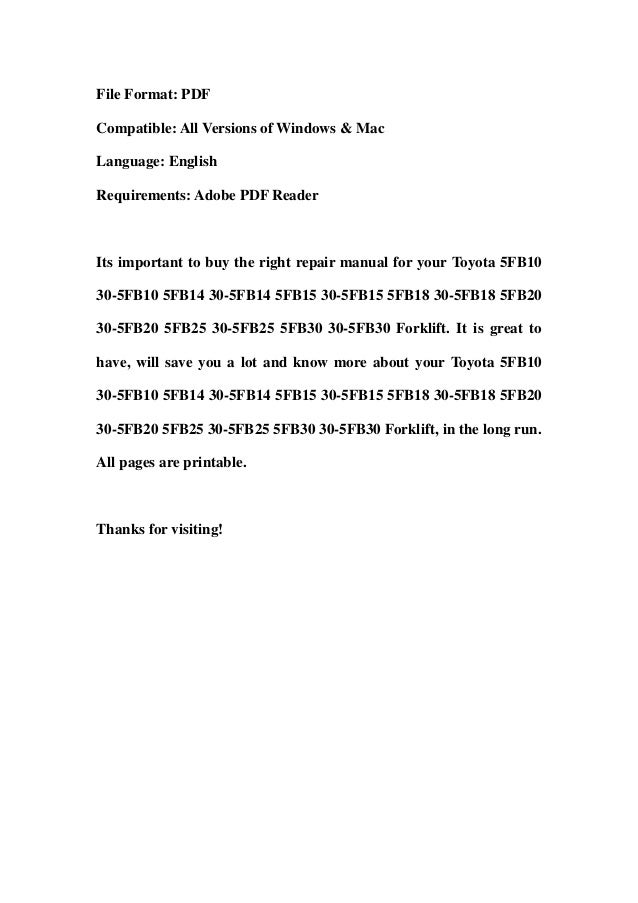 File Format: PDF

Compatible: All Versions of Windows & Mac

Language: English

Requirements: Adobe PDF Reader

Its important to buy the right repair manual for your Toyota 5FB10 30-5FB10 5FB14 30-5FB14 5FB15 30-5FB15 5FB18 30-5FB18 5FB20 30-5FB20 5FB25 30-5FB25 5FB30 30-5FB30 Forklift. It is great to have, will save you a lot and know more about your Toyota 5FB10 30-5FB10 5FB14 30-5FB14 5FB15 30-5FB15 5FB18 30-5FB18 5FB20 30-5FB20 5FB25 30-5FB25 5FB30 30-5FB30 Forklift, in the long run. All pages are printable.

Thanks for visiting!